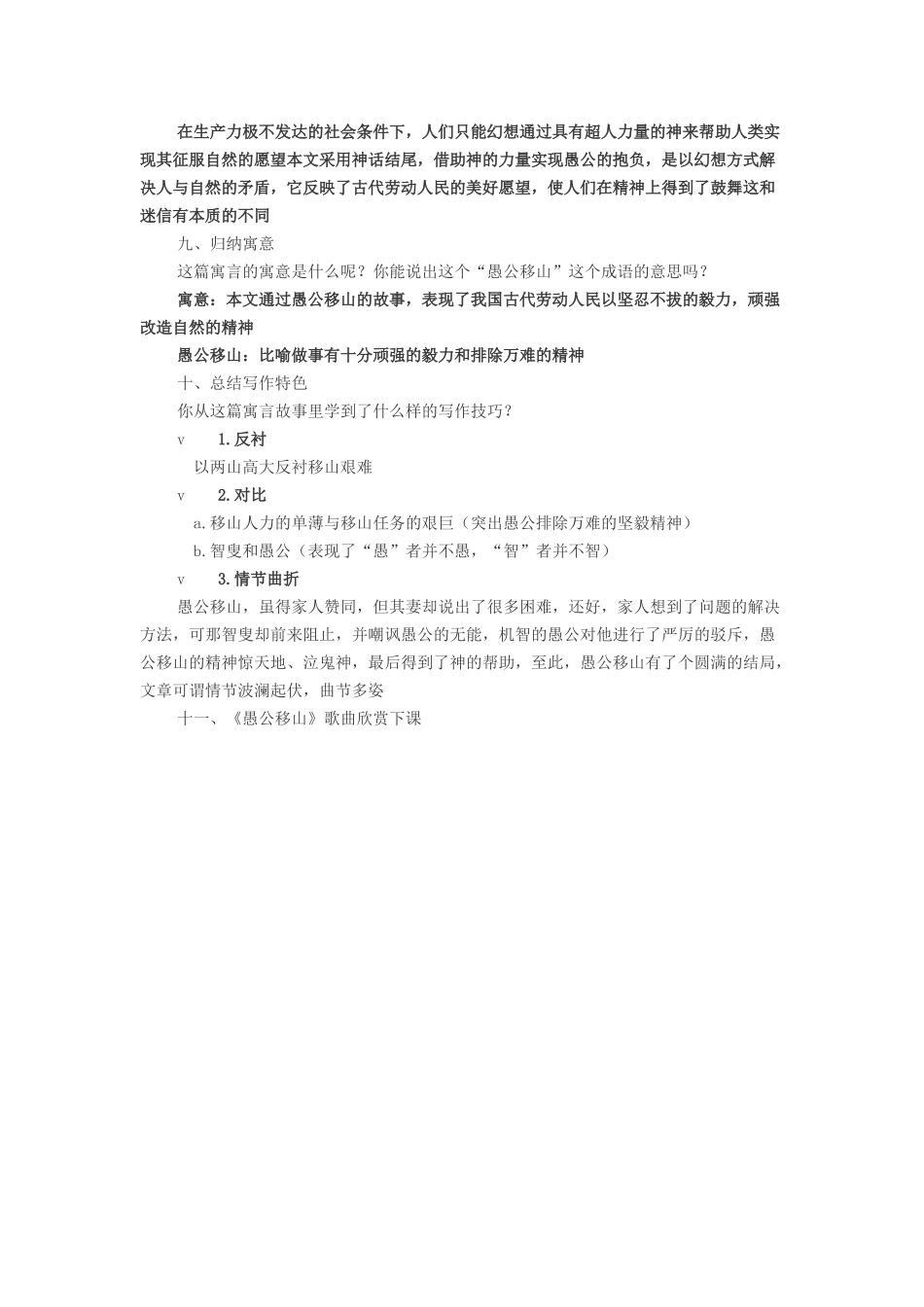 在生产力极不发达的社会条件下，人们只能幻想通过具有超人力量的神来帮助人类实现其征服自然的愿望本文采用神话结尾，借助神的力量实现愚公的抱负，是以幻想方式解决人与自然的矛盾，它反映了古代劳动人民的美好愿望，使人们在精神上得到了鼓舞这和迷信有本质的不同

九、归纳寓意

这篇寓言的寓意是什么呢？你能说出这个“愚公移山”这个成语的意思吗？

寓意：本文通过愚公移山的故事，表现了我国古代劳动人民以坚忍不拔的毅力，顽强改造自然的精神

愚公移山：比喻做事有十分顽强的毅力和排除万难的精神

十、总结写作特色

你从这篇寓言故事里学到了什么样的写作技巧？

v 1.反衬

以两山高大反衬移山艰难

v 2.对比

a.移山人力的单薄与移山任务的艰巨（突出愚公排除万难的坚毅精神）

b.智叟和愚公（表现了“愚”者并不愚，“智”者并不智）

v 3.情节曲折

愚公移山，虽得家人赞同，但其妻却说出了很多困难，还好，家人想到了问题的解决方法，可那智叟却前来阻止，并嘲讽愚公的无能，机智的愚公对他进行了严厉的驳斥，愚公移山的精神惊天地、泣鬼神，最后得到了神的帮助，至此，愚公移山有了个圆满的结局，文章可谓情节波澜起伏，曲节多姿

十一、《愚公移山》歌曲欣赏下课